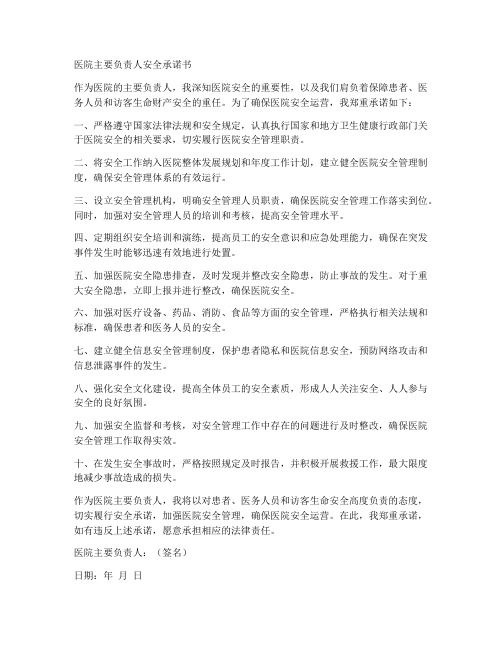 医院主要负责人安全承诺书

作为医院的主要负责人，我深知医院安全的重要性，以及我们肩负着保障患者、医务人员和访客生命财产安全的重任。为了确保医院安全运营，我郑重承诺如下：

一、严格遵守国家法律法规和安全规定，认真执行国家和地方卫生健康行政部门关于医院安全的相关要求，切实履行医院安全管理职责。

二、将安全工作纳入医院整体发展规划和年度工作计划，建立健全医院安全管理制度，确保安全管理体系的有效运行。

三、设立安全管理机构，明确安全管理人员职责，确保医院安全管理工作落实到位。同时，加强对安全管理人员的培训和考核，提高安全管理水平。

四、定期组织安全培训和演练，提高员工的安全意识和应急处理能力，确保在突发事件发生时能够迅速有效地进行处置。

五、加强医院安全隐患排查，及时发现并整改安全隐患，防止事故的发生。对于重大安全隐患，立即上报并进行整改，确保医院安全。

六、加强对医疗设备、药品、消防、食品等方面的安全管理，严格执行相关法规和标准，确保患者和医务人员的安全。

七、建立健全信息安全管理制度，保护患者隐私和医院信息安全，预防网络攻击和信息泄露事件的发生。

八、强化安全文化建设，提高全体员工的安全素质，形成人人关注安全、人人参与安全的良好氛围。

九、加强安全监督和考核，对安全管理工作中存在的问题进行及时整改，确保医院安全管理工作取得实效。

十、在发生安全事故时，严格按照规定及时报告，并积极开展救援工作，最大限度地减少事故造成的损失。

作为医院主要负责人，我将以对患者、医务人员和访客生命安全高度负责的态度，切实履行安全承诺，加强医院安全管理，确保医院安全运营。在此，我郑重承诺，如有违反上述承诺，愿意承担相应的法律责任。

医院主要负责人：（签名）

日期：年 月 日